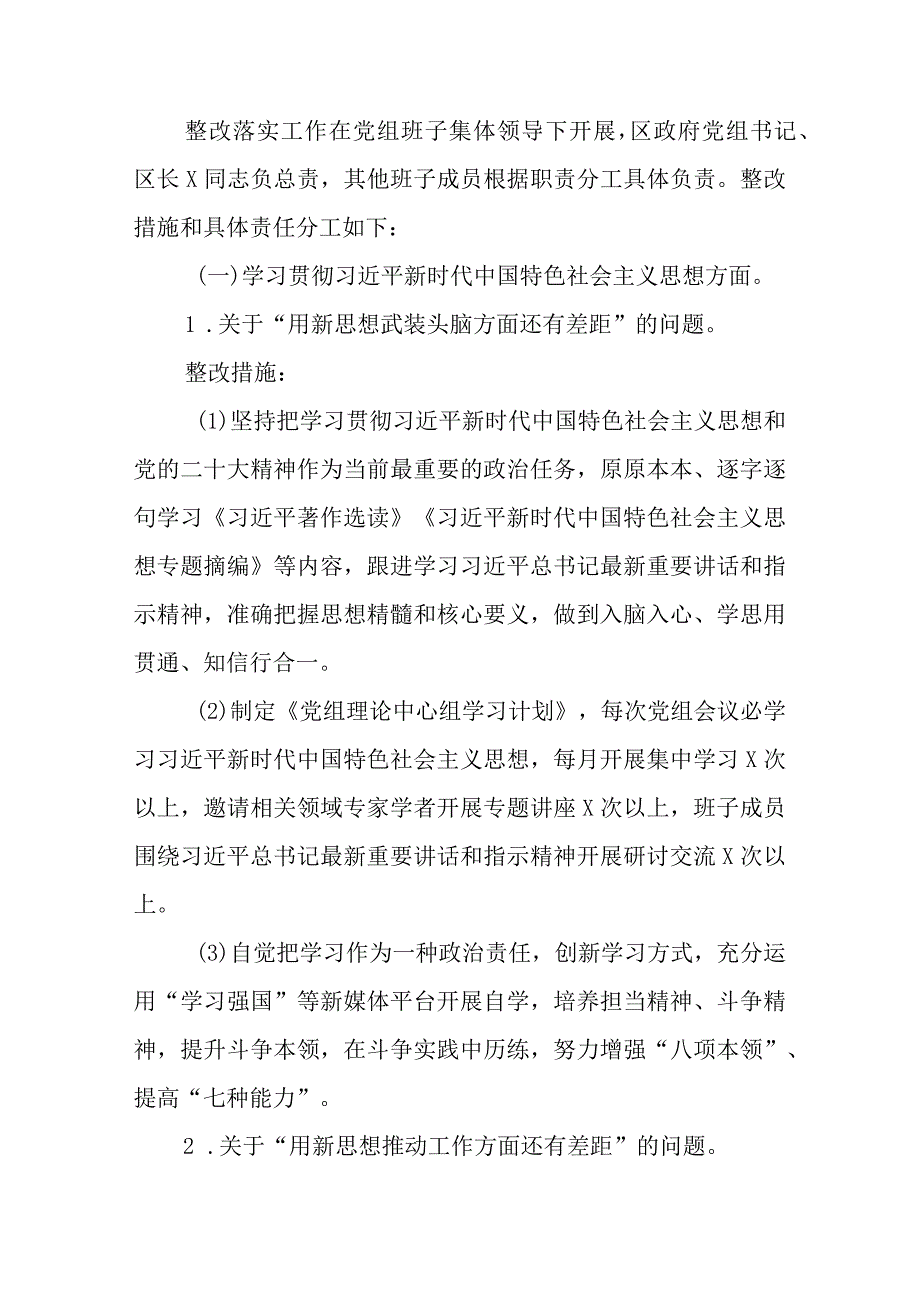 整改落实工作在党组班子集体领导下开展，区政府党组书记、区长X同志负总责，其他班子成员根据职责分工具体负责。整改措施和具体责任分工如下：

(一)学习贯彻习近平新时代中国特色社会主义思想方面。

1.关于“用新思想武装头脑方面还有差距”的问题。

整改措施：

(1)坚持把学习贯彻习近平新时代中国特色社会主义思想和党的二十大精神作为当前最重要的政治任务，原原本本、逐字逐句学习《习近平著作选读》《习近平新时代中国特色社会主义思想专题摘编》等内容，跟进学习习近平总书记最新重要讲话和指示精神，准确把握思想精髓和核心要义，做到入脑入心、学思用贯通、知信行合一。

(2)制定《党组理论中心组学习计划》，每次党组会议必学习习近平新时代中国特色社会主义思想，每月开展集中学习X次以上，邀请相关领域专家学者开展专题讲座X次以上，班子成员围绕习近平总书记最新重要讲话和指示精神开展研讨交流X次以上。

(3)自觉把学习作为一种政治责任，创新学习方式，充分运用“学习强国”等新媒体平台开展自学，培养担当精神、斗争精神，提升斗争本领，在斗争实践中历练，努力增强“八项本领”、提高“七种能力”。

2.关于“用新思想推动工作方面还有差距”的问题。